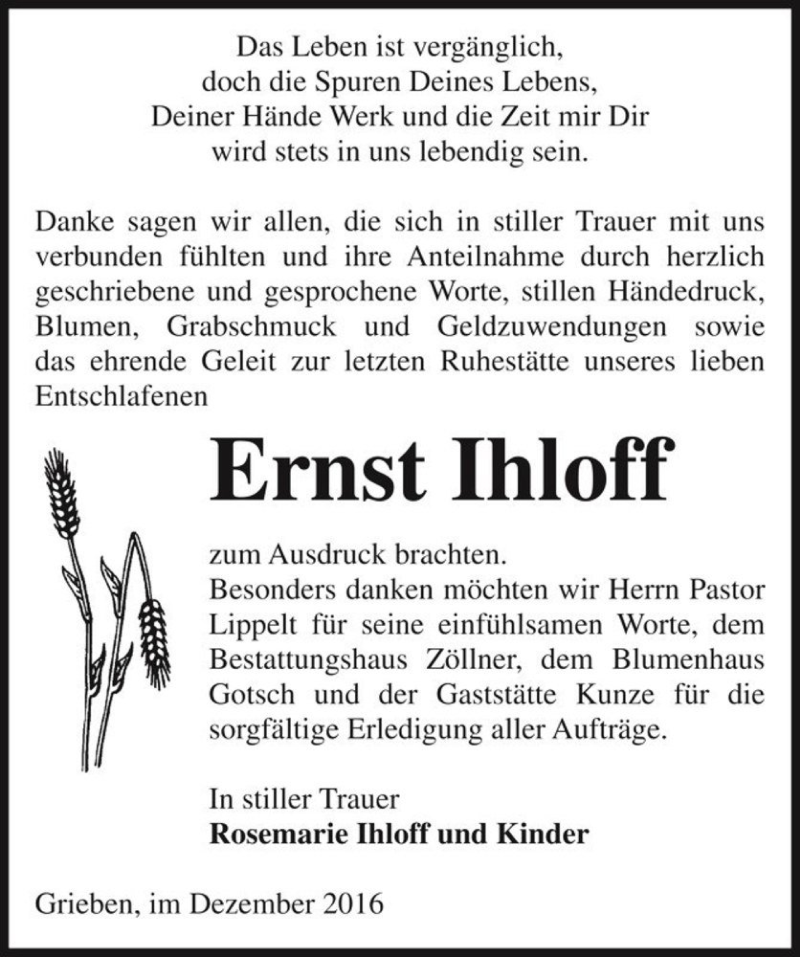 Das Leben ist vergänglich,
doch die Spuren Deines Lebens,
Deiner Hände Werk und die Zeit mir Dir
wird stets in uns lebendig sein.

Danke sagen wir allen, die sich in stiller Trauer mit uns verbunden fühlten und ihre Anteilnahme durch herzlich geschriebene und gesprochene Worte, stillen Händedruck, Blumen, Grabschmuck und Geldzuwendungen sowie das ehrende Geleit zur letzten Ruhestätte unseres lieben Entschlafenen

Ernst Ihloff

zum Ausdruck brachten.
Besonders danken möchten wir Herrn Pastor Lippelt für seine einfühlsamen Worte, dem Bestattungshaus Zöllner, dem Blumenhaus Gotsch und der Gaststätte Kunze für die sorgfältige Erledigung aller Aufträge.

In stiller Trauer
Rosemarie Ihloff und Kinder

Grieben, im Dezember 2016